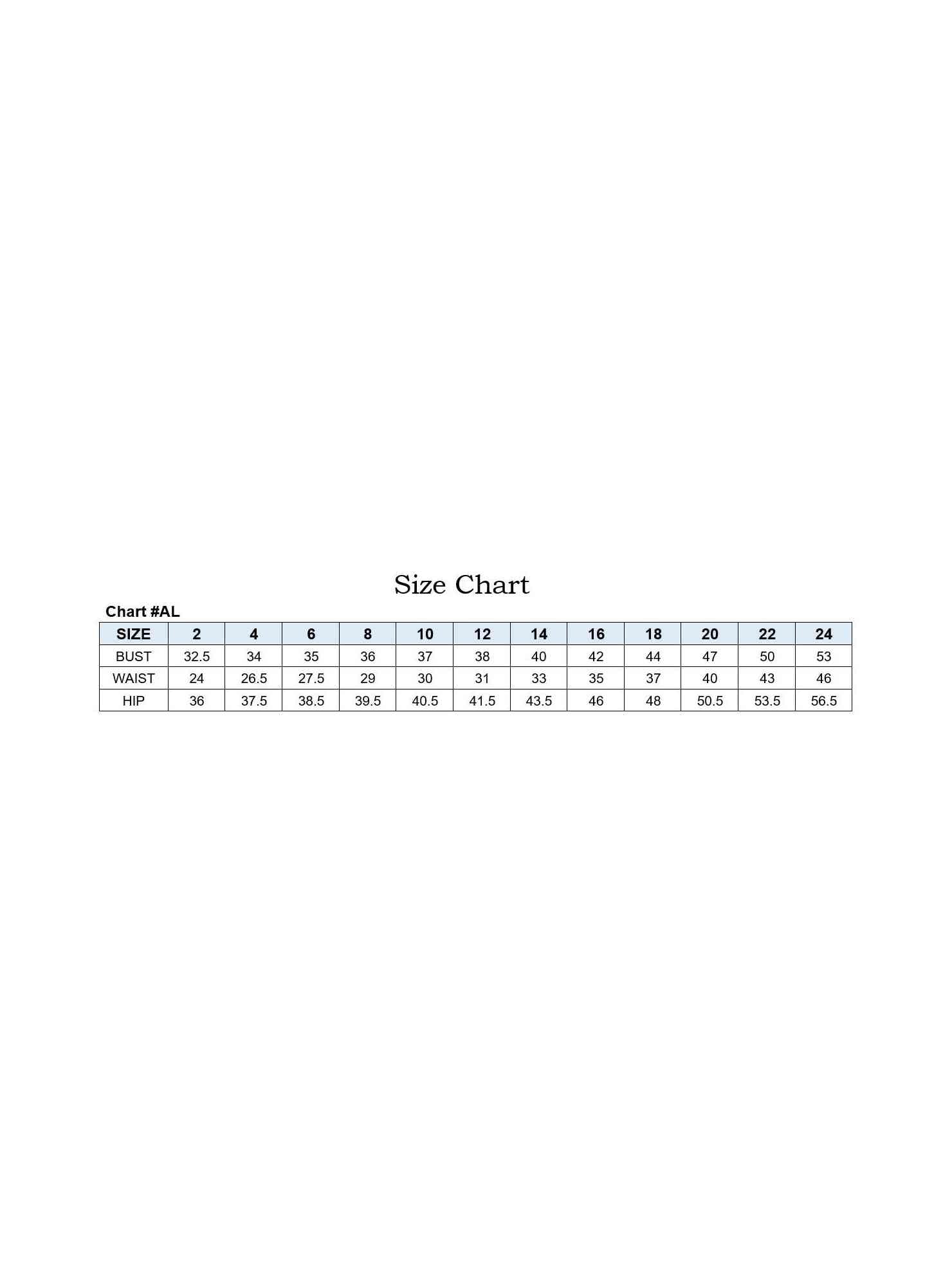 Size Chart

Chart #AL

| SIZE | 2 | 4 | 6 | 8 | 10 | 12 | 14 | 16 | 18 | 20 | 22 | 24 |
|---|---|---|---|---|---|---|---|---|---|---|---|---|
| BUST | 32.5 | 34 | 35 | 36 | 37 | 38 | 40 | 42 | 44 | 47 | 50 | 53 |
| WAIST | 24 | 26.5 | 27.5 | 29 | 30 | 31 | 33 | 35 | 37 | 40 | 43 | 46 |
| HIP | 36 | 37.5 | 38.5 | 39.5 | 40.5 | 41.5 | 43.5 | 46 | 48 | 50.5 | 53.5 | 56.5 |